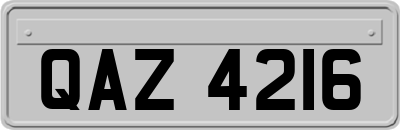 QAZ 4216